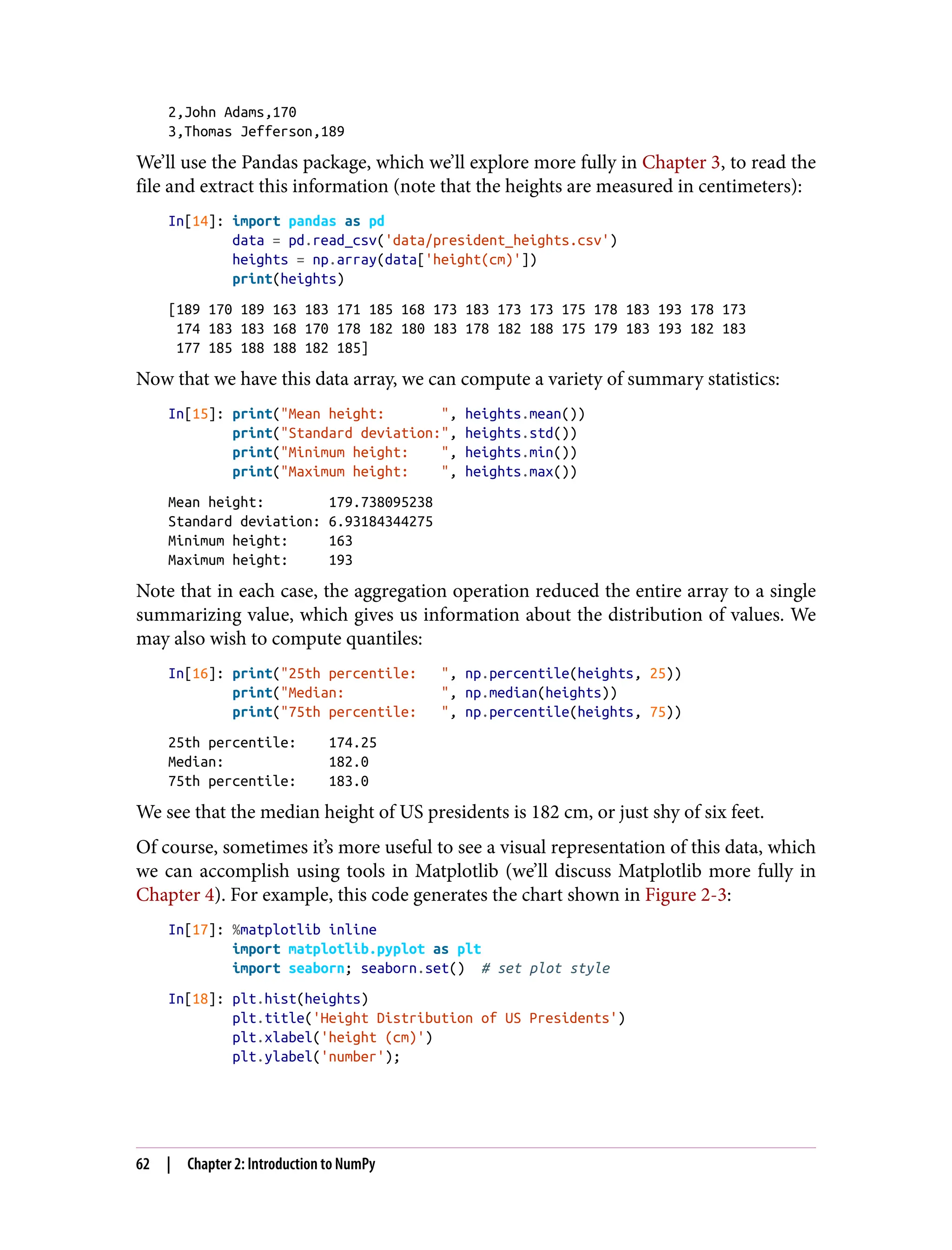 2,John Adams,170
3,Thomas Jefferson,189

We'll use the Pandas package, which we'll explore more fully in Chapter 3, to read the file and extract this information (note that the heights are measured in centimeters):

In[14]: import pandas as pd
        data = pd.read_csv('data/president_heights.csv')
        heights = np.array(data['height(cm)'])
        print(heights)

[189 170 189 163 183 171 185 168 173 183 173 173 175 178 183 193 178 173
 174 183 183 168 170 178 182 180 183 178 182 188 175 179 183 193 182 183
 177 185 188 188 182 185]

Now that we have this data array, we can compute a variety of summary statistics:

In[15]: print("Mean height:       ", heights.mean())
        print("Standard deviation:", heights.std())
        print("Minimum height:    ", heights.min())
        print("Maximum height:    ", heights.max())

Mean height:        179.738095238
Standard deviation: 6.93184344275
Minimum height:     163
Maximum height:     193

Note that in each case, the aggregation operation reduced the entire array to a single summarizing value, which gives us information about the distribution of values. We may also wish to compute quantiles:

In[16]: print("25th percentile:   ", np.percentile(heights, 25))
        print("Median:            ", np.median(heights))
        print("75th percentile:   ", np.percentile(heights, 75))

25th percentile:    174.25
Median:             182.0
75th percentile:    183.0

We see that the median height of US presidents is 182 cm, or just shy of six feet.

Of course, sometimes it's more useful to see a visual representation of this data, which we can accomplish using tools in Matplotlib (we'll discuss Matplotlib more fully in Chapter 4). For example, this code generates the chart shown in Figure 2-3:

In[17]: %matplotlib inline
        import matplotlib.pyplot as plt
        import seaborn; seaborn.set()  # set plot style

In[18]: plt.hist(heights)
        plt.title('Height Distribution of US Presidents')
        plt.xlabel('height (cm)')
        plt.ylabel('number');

62 | Chapter 2: Introduction to NumPy